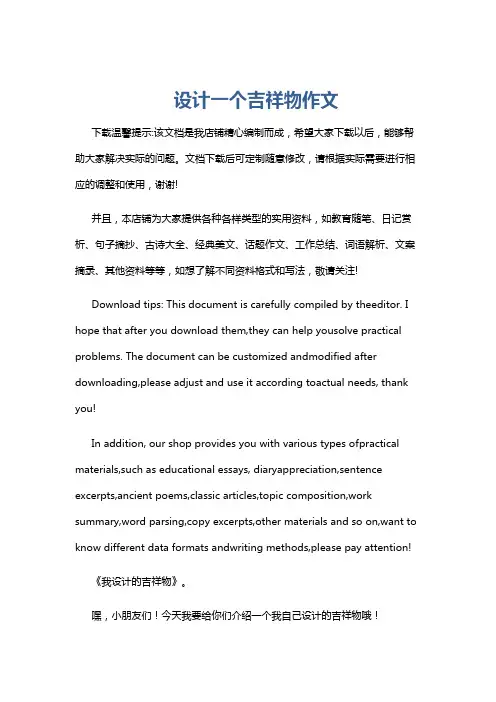 设计一个吉祥物作文

下载温馨提示:该文档是我店铺精心编制而成，希望大家下载以后，能够帮助大家解决实际的问题。文档下载后可定制随意修改，请根据实际需要进行相应的调整和使用，谢谢!

并且，本店铺为大家提供各种各样类型的实用资料，如教育随笔、日记赏析、句子摘抄、古诗大全、经典美文、话题作文、工作总结、词语解析、文案摘录、其他资料等等，如想了解不同资料格式和写法，敬请关注!

Download tips: This document is carefully compiled by theeditor. I hope that after you download them,they can help yousolve practical problems. The document can be customized andmodified after downloading,please adjust and use it according toactual needs, thank you!

In addition, our shop provides you with various types ofpractical materials,such as educational essays, diaryappreciation,sentence excerpts,ancient poems,classic articles,topic composition,work summary,word parsing,copy excerpts,other materials and so on,want to know different data formats andwriting methods,please pay attention!

《我设计的吉祥物》。

嘿，小朋友们！今天我要给你们介绍一个我自己设计的吉祥物哦！